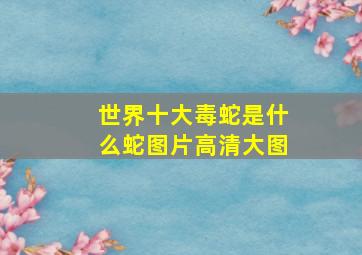 世界十大毒蛇是什么蛇图片高清大图